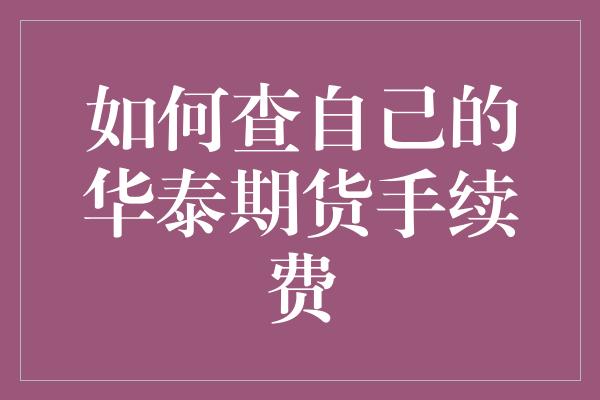 如何查自己的华泰期货手续费